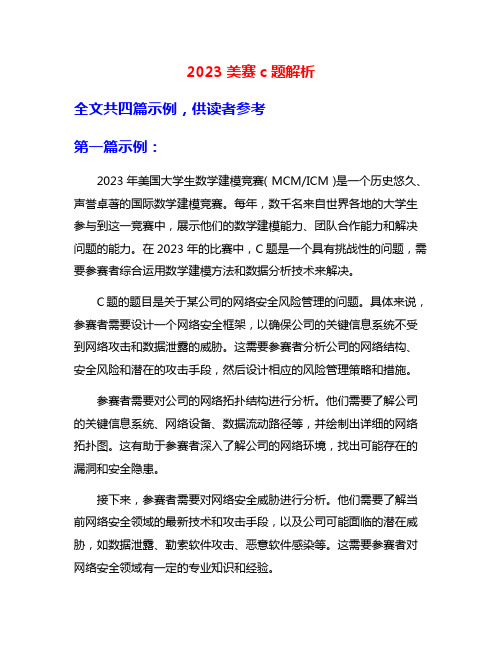 2023 美赛 c 题解析

全文共四篇示例，供读者参考

第一篇示例：

2023 年美国大学生数学建模竞赛( MCM/ICM )是一个历史悠久、声誉卓著的国际数学建模竞赛。每年，数千名来自世界各地的大学生参与到这一竞赛中，展示他们的数学建模能力、团队合作能力和解决问题的能力。在 2023 年的比赛中，C 题是一个具有挑战性的问题，需要参赛者综合运用数学建模方法和数据分析技术来解决。

C 题的题目是关于某公司的网络安全风险管理的问题。具体来说，参赛者需要设计一个网络安全框架，以确保公司的关键信息系统不受到网络攻击和数据泄露的威胁。这需要参赛者分析公司的网络结构、安全风险和潜在的攻击手段，然后设计相应的风险管理策略和措施。

参赛者需要对公司的网络拓扑结构进行分析。他们需要了解公司的关键信息系统、网络设备、数据流动路径等，并绘制出详细的网络拓扑图。这有助于参赛者深入了解公司的网络环境，找出可能存在的漏洞和安全隐患。

接下来，参赛者需要对网络安全威胁进行分析。他们需要了解当前网络安全领域的最新技术和攻击手段，以及公司可能面临的潜在威胁，如数据泄露、勒索软件攻击、恶意软件感染等。这需要参赛者对网络安全领域有一定的专业知识和经验。